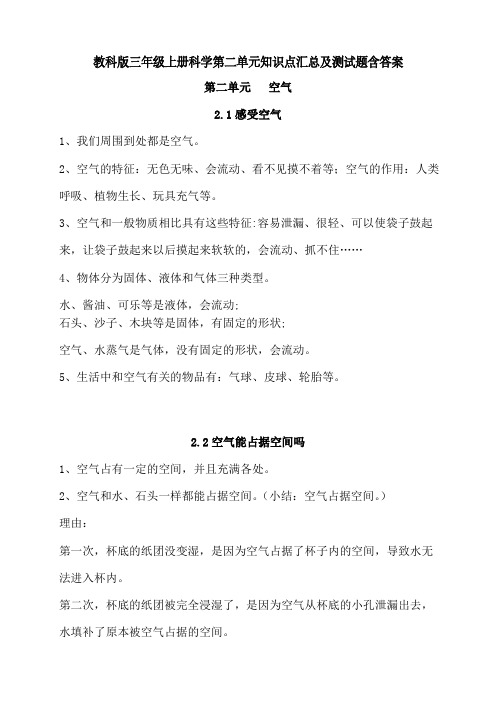 教科版三年级上册科学第二单元知识点汇总及测试题含答案

第二单元　空气

2.1 感受空气

1、我们周围到处都是空气。

2、空气的特征：无色无味、会流动、看不见摸不着等；空气的作用：人类呼吸、植物生长、玩具充气等。

3、空气和一般物质相比具有这些特征:容易泄漏、很轻、可以使袋子鼓起来，让袋子鼓起来以后摸起来软软的，会流动、抓不住……

4、物体分为固体、液体和气体三种类型。

水、酱油、可乐等是液体，会流动；
石头、沙子、木块等是固体，有固定的形状；

空气、水蒸气是气体，没有固定的形状，会流动。

5、生活中和空气有关的物品有：气球、皮球、轮胎等。

2.2 空气能占据空间吗

1、空气占有一定的空间，并且充满各处。

2、空气和水、石头一样都能占据空间。（小结：空气占据空间。）

理由：

第一次，杯底的纸团没变湿，是因为空气占据了杯子内的空间，导致水无法进入杯内。

第二次，杯底的纸团被完全浸湿了，是因为空气从杯底的小孔泄漏出去，水填补了原本被空气占据的空间。